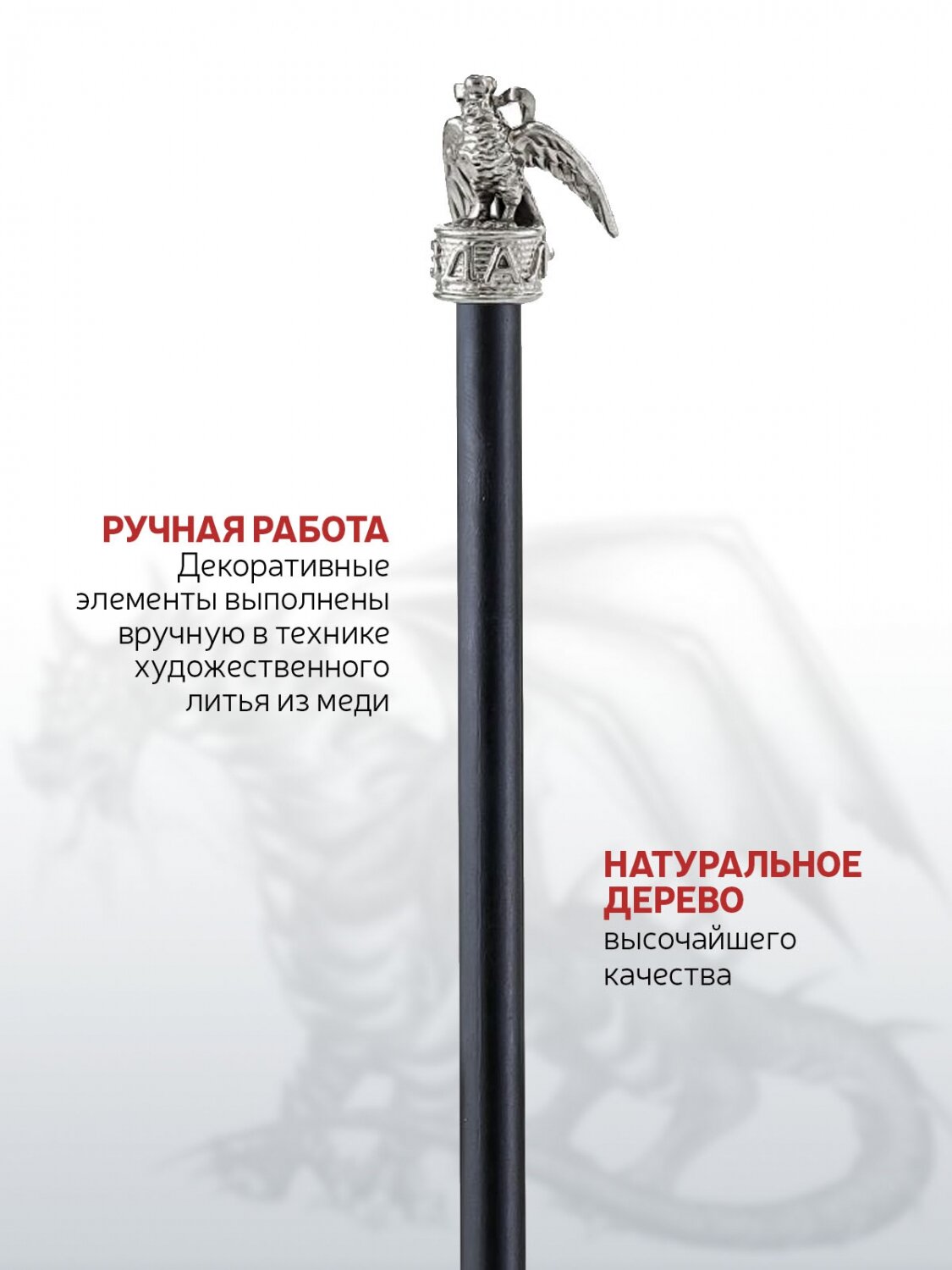 РУЧНАЯ РАБОТА
Декоративные элементы выполнены вручную в технике художественного литья из меди

НАТУРАЛЬНОЕ ДЕРЕВО
высочайшего качества